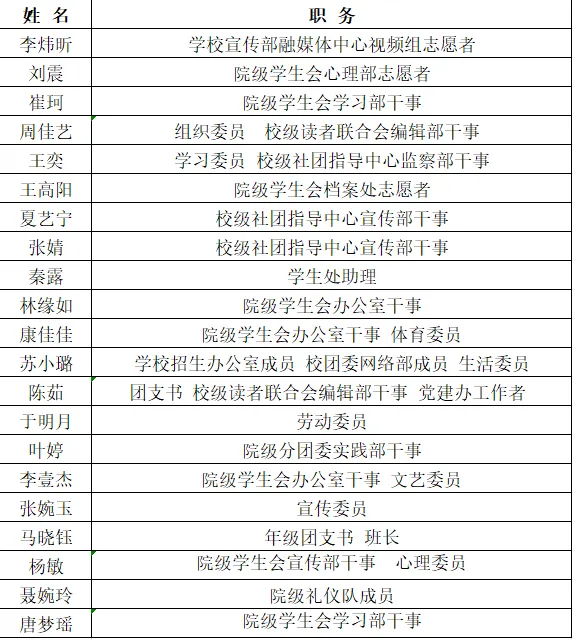 | 姓 名 | 职 务 |
|---|---|
| 李炜昕 | 学校宣传部融媒体中心视频组志愿者 |
| 刘震 | 院级学生会心理部志愿者 |
| 崔珂 | 院级学生会学习部干事 |
| 周佳艺 | 组织委员 校级读者联合会编辑部干事 |
| 王奕 | 学习委员 校级社团指导中心监察部干事 |
| 王高阳 | 院级学生会档案处志愿者 |
| 夏艺宁 | 校级社团指导中心宣传部干事 |
| 张婧 | 校级社团指导中心宣传部干事 |
| 秦露 | 学生处助理 |
| 林缘如 | 院级学生会办公室干事 |
| 康佳佳 | 院级学生会办公室干事 体育委员 |
| 苏小璐 | 学校招生办公室成员 校团委网络部成员 生活委员 |
| 陈茹 | 团支书 校级读者联合会编辑部干事 党建办工作者 |
| 于明月 | 劳动委员 |
| 叶婷 | 院级分团委实践部干事 |
| 李壹杰 | 院级学生会办公室干事 文艺委员 |
| 张婉玉 | 宣传委员 |
| 马晓钰 | 年级团支书 班长 |
| 杨敏 | 院级学生会宣传部干事 心理委员 |
| 聂婉玲 | 院级礼仪队成员 |
| 唐梦瑶 | 院级学生会学习部干事 |